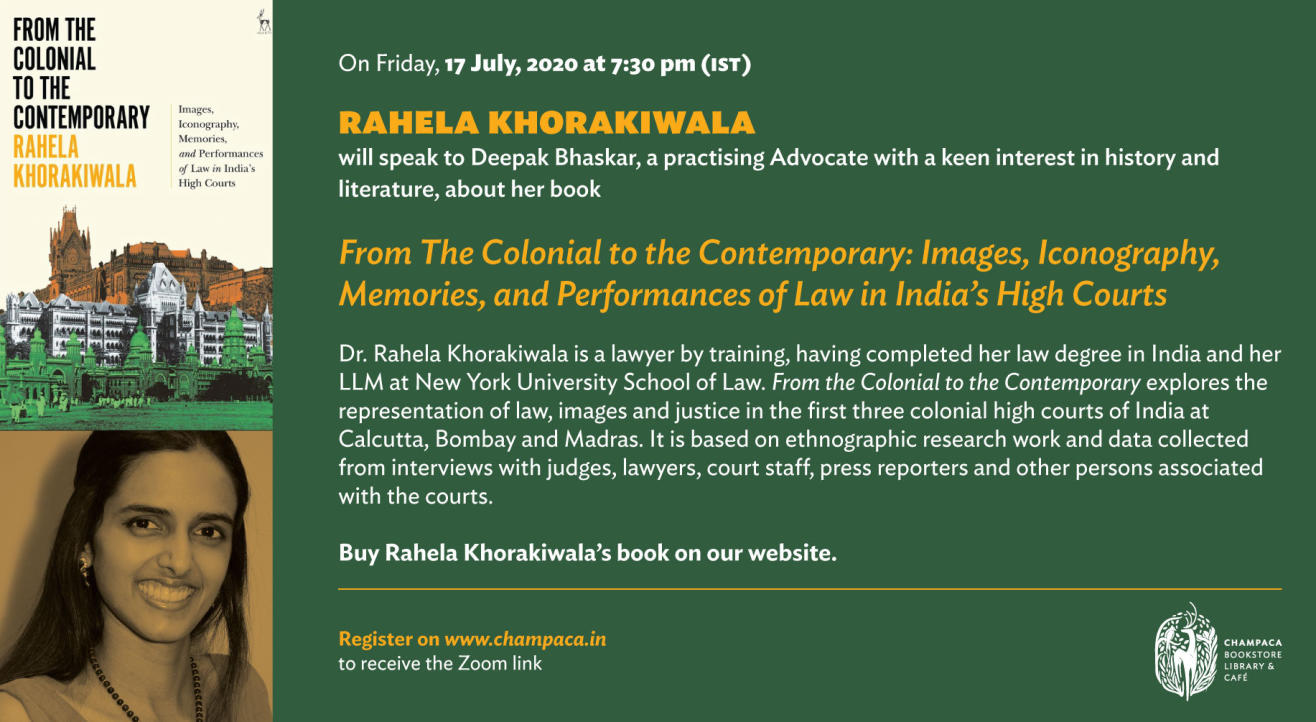 FROM THE COLONIAL TO THE CONTEMPORARY

RAHELA KHORAKIWALA

Images, Iconography, Memories, and Performances of Law in India's High Courts

On Friday, 17 July, 2020 at 7:30 pm (IST)

RAHELA KHORAKIWALA

will speak to Deepak Bhaskar, a practising Advocate with a keen interest in history and literature, about her book

From The Colonial to the Contemporary: Images, Iconography, Memories, and Performances of Law in India's High Courts

Dr. Rahela Khorakiwala is a lawyer by training, having completed her law degree in India and her LLM at New York University School of Law. From the Colonial to the Contemporary explores the representation of law, images and justice in the first three colonial high courts of India at Calcutta, Bombay and Madras. It is based on ethnographic research work and data collected from interviews with judges, lawyers, court staff, press reporters and other persons associated with the courts.

Buy Rahela Khorakiwala's book on our website.

Register on www.champaca.in
to receive the Zoom link

CHAMPACA
BOOKSTORE
LIBRARY &
CAFÉ